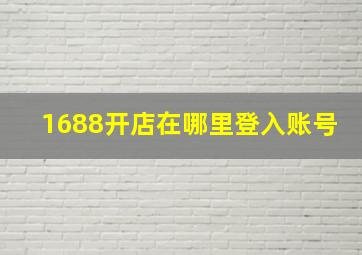 1688开店在哪里登入账号